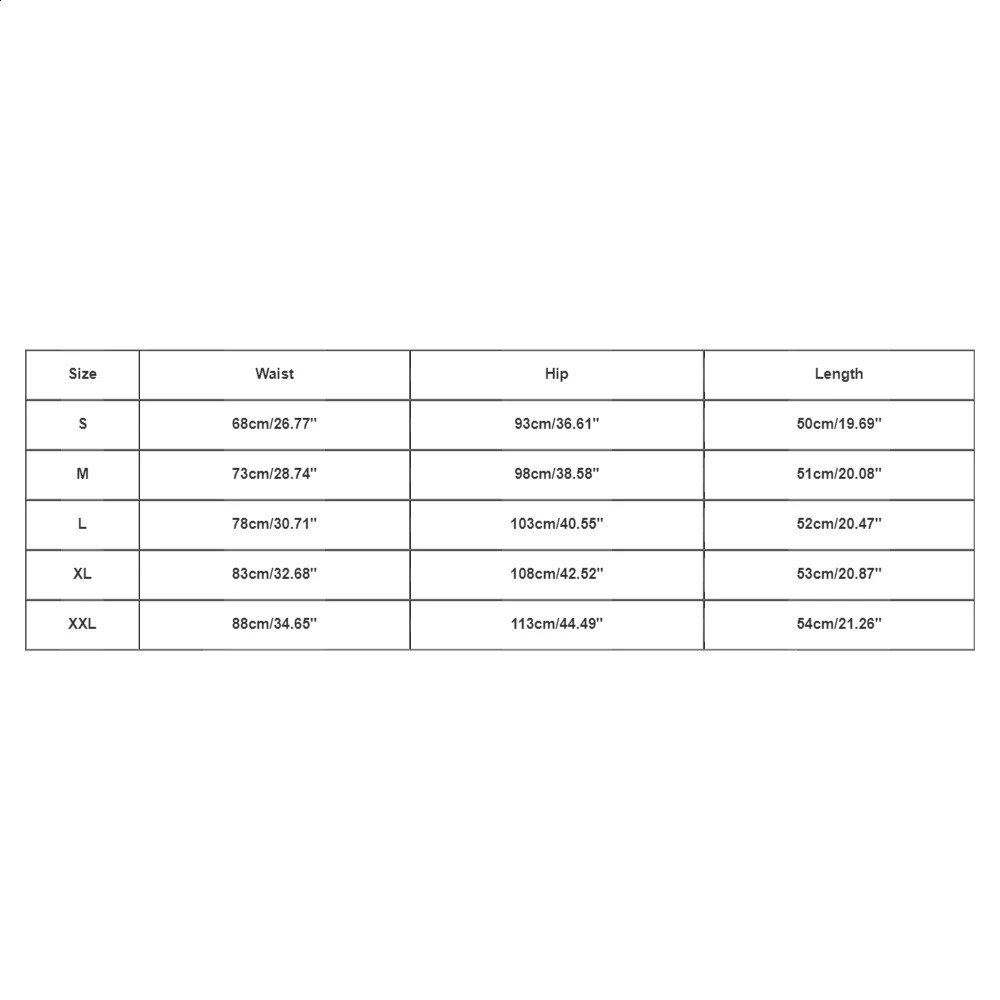 | Size | Waist | Hip | Length |
|---|---|---|---|
| S | 68cm/26.77'' | 93cm/36.61'' | 50cm/19.69'' |
| M | 73cm/28.74'' | 98cm/38.58'' | 51cm/20.08'' |
| L | 78cm/30.71'' | 103cm/40.55'' | 52cm/20.47'' |
| XL | 83cm/32.68'' | 108cm/42.52'' | 53cm/20.87'' |
| XXL | 88cm/34.65'' | 113cm/44.49'' | 54cm/21.26'' |